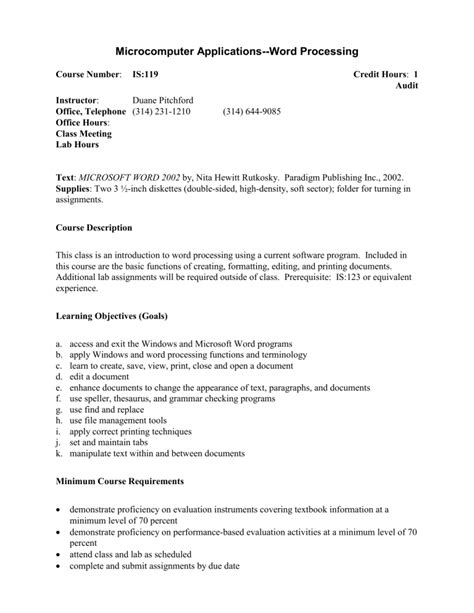 Microcomputer Applications--Word Processing

Course Number: IS:119

Credit Hours: 1
Audit

Instructor: Duane Pitchford
Office, Telephone (314) 231-1210 (314) 644-9085
Office Hours:
Class Meeting
Lab Hours

Text: MICROSOFT WORD 2002 by, Nita Hewitt Rutkosky. Paradigm Publishing Inc., 2002.
Supplies: Two 3 ½-inch diskettes (double-sided, high-density, soft sector); folder for turning in assignments.

Course Description

This class is an introduction to word processing using a current software program. Included in this course are the basic functions of creating, formatting, editing, and printing documents. Additional lab assignments will be required outside of class. Prerequisite: IS:123 or equivalent experience.

Learning Objectives (Goals)

a. access and exit the Windows and Microsoft Word programs
b. apply Windows and word processing functions and terminology
c. learn to create, save, view, print, close and open a document
d. edit a document
e. enhance documents to change the appearance of text, paragraphs, and documents
f. use speller, thesaurus, and grammar checking programs
g. use find and replace
h. use file management tools
i. apply correct printing techniques
j. set and maintain tabs
k. manipulate text within and between documents

Minimum Course Requirements

• demonstrate proficiency on evaluation instruments covering textbook information at a minimum level of 70 percent
• demonstrate proficiency on performance-based evaluation activities at a minimum level of 70 percent
• attend class and lab as scheduled
• complete and submit assignments by due date